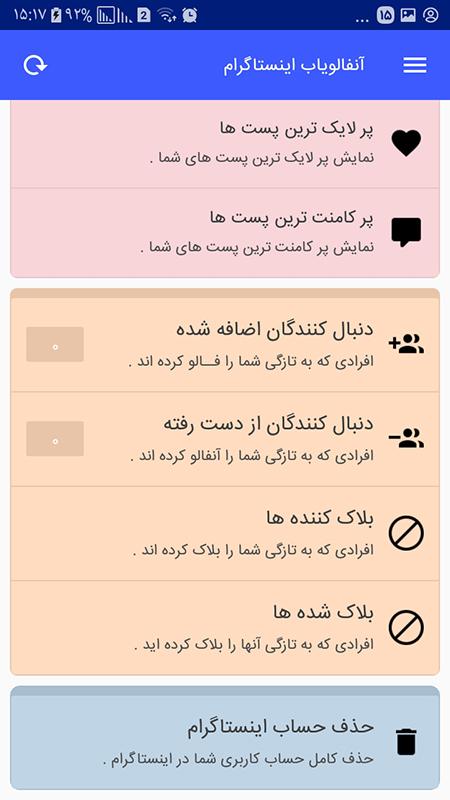 ۱۵:۱۷ ۹۲% 2 ... ۱۵

آنفالویاب اینستاگرام

پر لایک ترین پست ها
نمایش پر لایک ترین پست های شما .

پر کامنت ترین پست ها
نمایش پر کامنت ترین پست های شما .

دنبال کنندگان اضافه شده
افرادی که به تازگی شما را فــالو کرده اند .
۰

دنبال کنندگان از دست رفته
افرادی که به تازگی شما را آنفالو کرده اند .
۰

بلاک کننده ها
افرادی که به تازگی شما را بلاک کرده اند .

بلاک شده ها
افرادی که به تازگی آنها را بلاک کرده اید .

حذف حساب اینستاگرام
حذف کامل حساب کاربری شما در اینستاگرام .